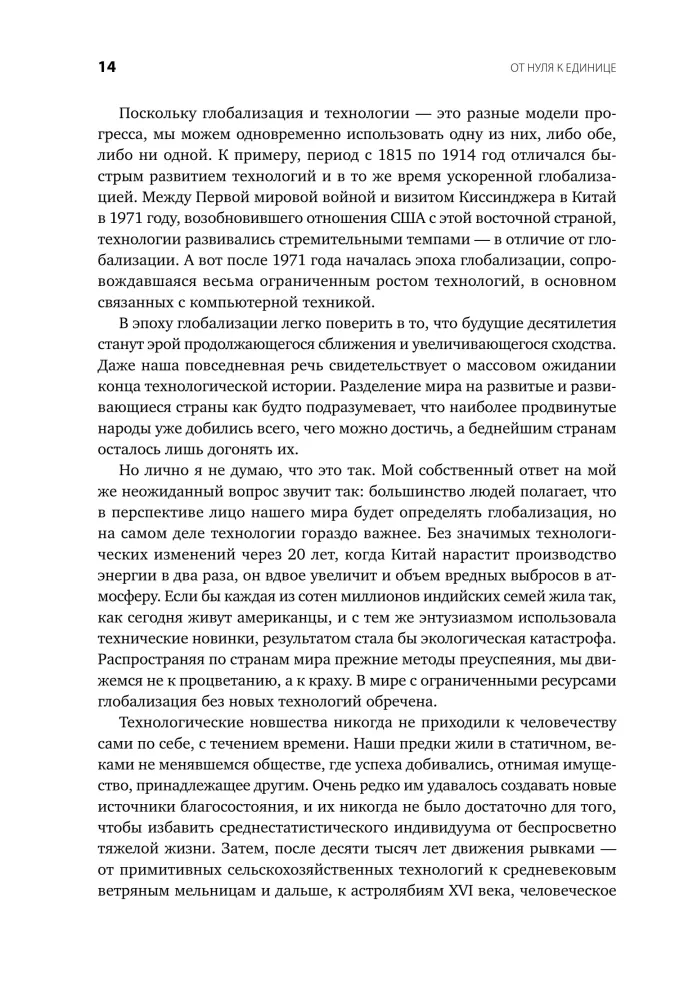 14

ОТ НУЛЯ К ЕДИНИЦЕ

Поскольку глобализация и технологии — это разные модели прогресса, мы можем одновременно использовать одну из них, либо обе, либо ни одной. К примеру, период с 1815 по 1914 год отличался быстрым развитием технологий и в то же время ускоренной глобализацией. Между Первой мировой войной и визитом Киссинджера в Китай в 1971 году, возобновившего отношения США с этой восточной страной, технологии развивались стремительными темпами — в отличие от глобализации. А вот после 1971 года началась эпоха глобализации, сопровождавшаяся весьма ограниченным ростом технологий, в основном связанных с компьютерной техникой.

В эпоху глобализации легко поверить в то, что будущие десятилетия станут эрой продолжающегося сближения и увеличивающегося сходства. Даже наша повседневная речь свидетельствует о массовом ожидании конца технологической истории. Разделение мира на развитые и развивающиеся страны как будто подразумевает, что наиболее продвинутые народы уже добились всего, чего можно достичь, а беднейшим странам осталось лишь догонять их.

Но лично я не думаю, что это так. Мой собственный ответ на мой же неожиданный вопрос звучит так: большинство людей полагает, что в перспективе лицо нашего мира будет определять глобализация, но на самом деле технологии гораздо важнее. Без значимых технологических изменений через 20 лет, когда Китай нарастит производство энергии в два раза, он вдвое увеличит и объем вредных выбросов в атмосферу. Если бы каждая из сотен миллионов индийских семей жила так, как сегодня живут американцы, и с тем же энтузиазмом использовала технические новинки, результатом стала бы экологическая катастрофа. Распространяя по странам мира прежние методы преуспеяния, мы движемся не к процветанию, а к краху. В мире с ограниченными ресурсами глобализация без новых технологий обречена.

Технологические новшества никогда не приходили к человечеству сами по себе, с течением времени. Наши предки жили в статичном, веками не менявшемся обществе, где успеха добивались, отнимая имущество, принадлежащее другим. Очень редко им удавалось создавать новые источники благосостояния, и их никогда не было достаточно для того, чтобы избавить среднестатистического индивидуума от беспросветно тяжелой жизни. Затем, после десяти тысяч лет движения рывками — от примитивных сельскохозяйственных технологий к средневековым ветряным мельницам и дальше, к астролябиям XVI века, человеческое